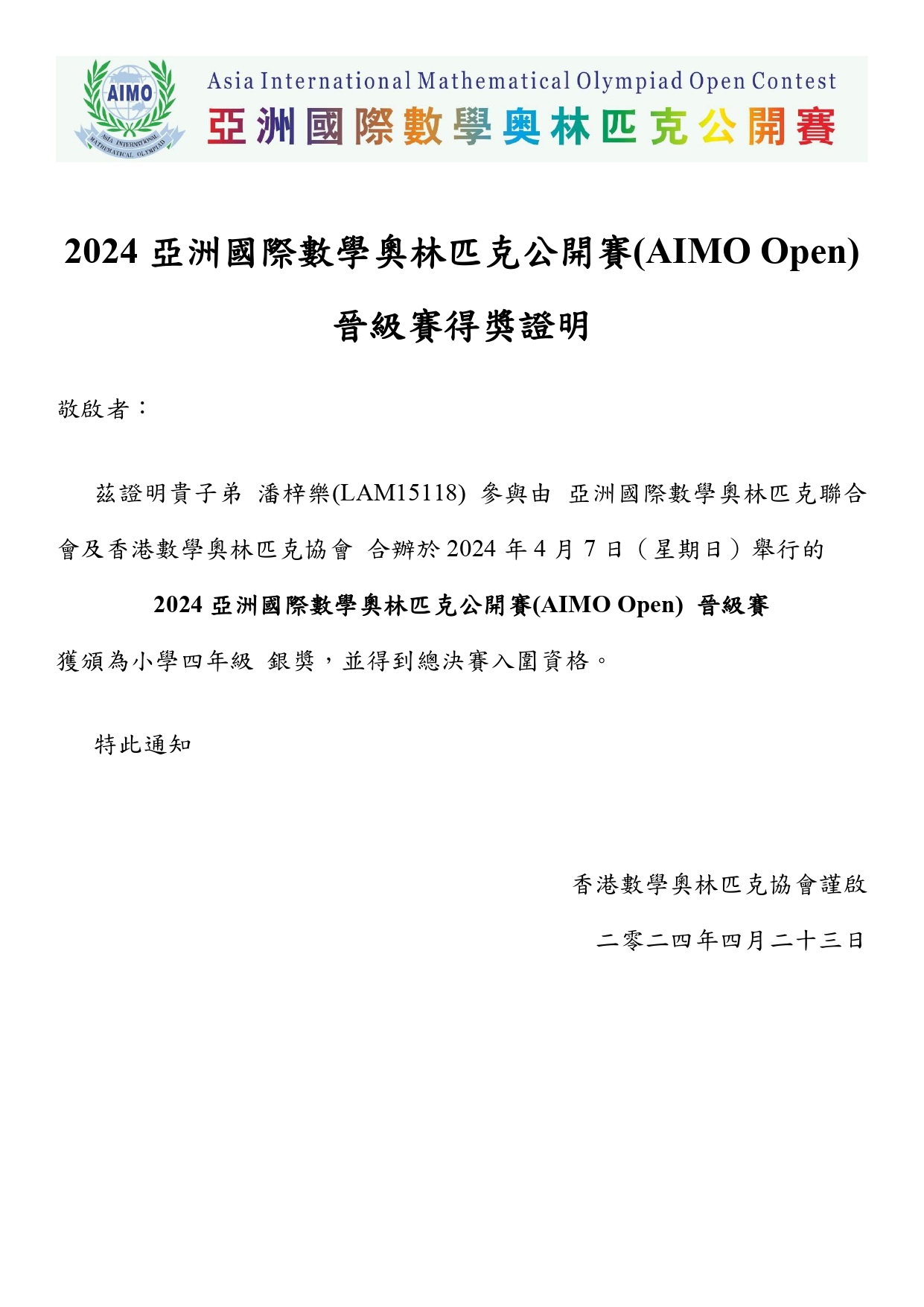 AIMO
ASIA INTERNATIONAL MATHEMATICAL OLYMPIAD

Asia International Mathematical Olympiad Open Contest
亞洲國際數學奧林匹克公開賽

2024 亞洲國際數學奧林匹克公開賽(AIMO Open)

晉級賽得獎證明

敬啟者：

茲證明貴子弟 潘梓樂(LAM15118) 參與由 亞洲國際數學奧林匹克聯合會及香港數學奧林匹克協會 合辦於 2024 年 4 月 7 日（星期日）舉行的

2024 亞洲國際數學奧林匹克公開賽(AIMO Open) 晉級賽

獲頒為小學四年級 銀獎，並得到總決賽入圍資格。

特此通知

香港數學奧林匹克協會謹啟

二零二四年四月二十三日